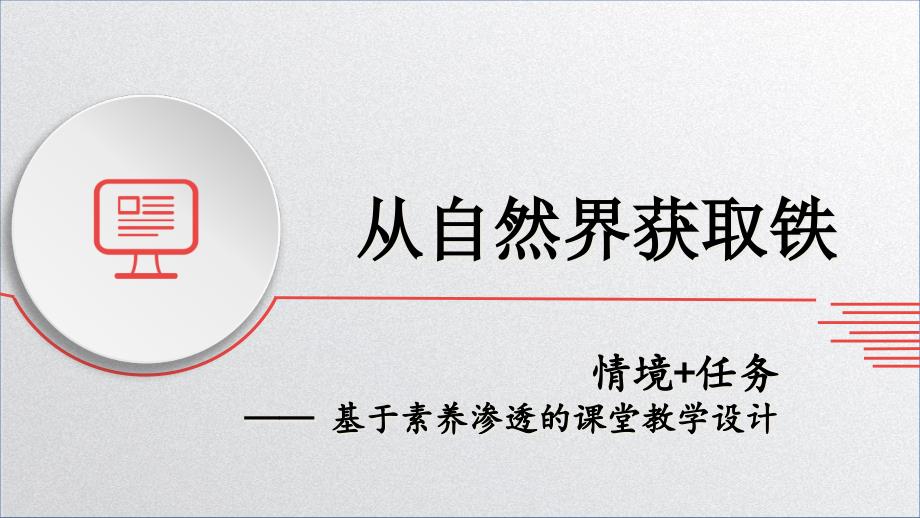 从自然界获取铁

情境+任务

—— 基于素养渗透的课堂教学设计